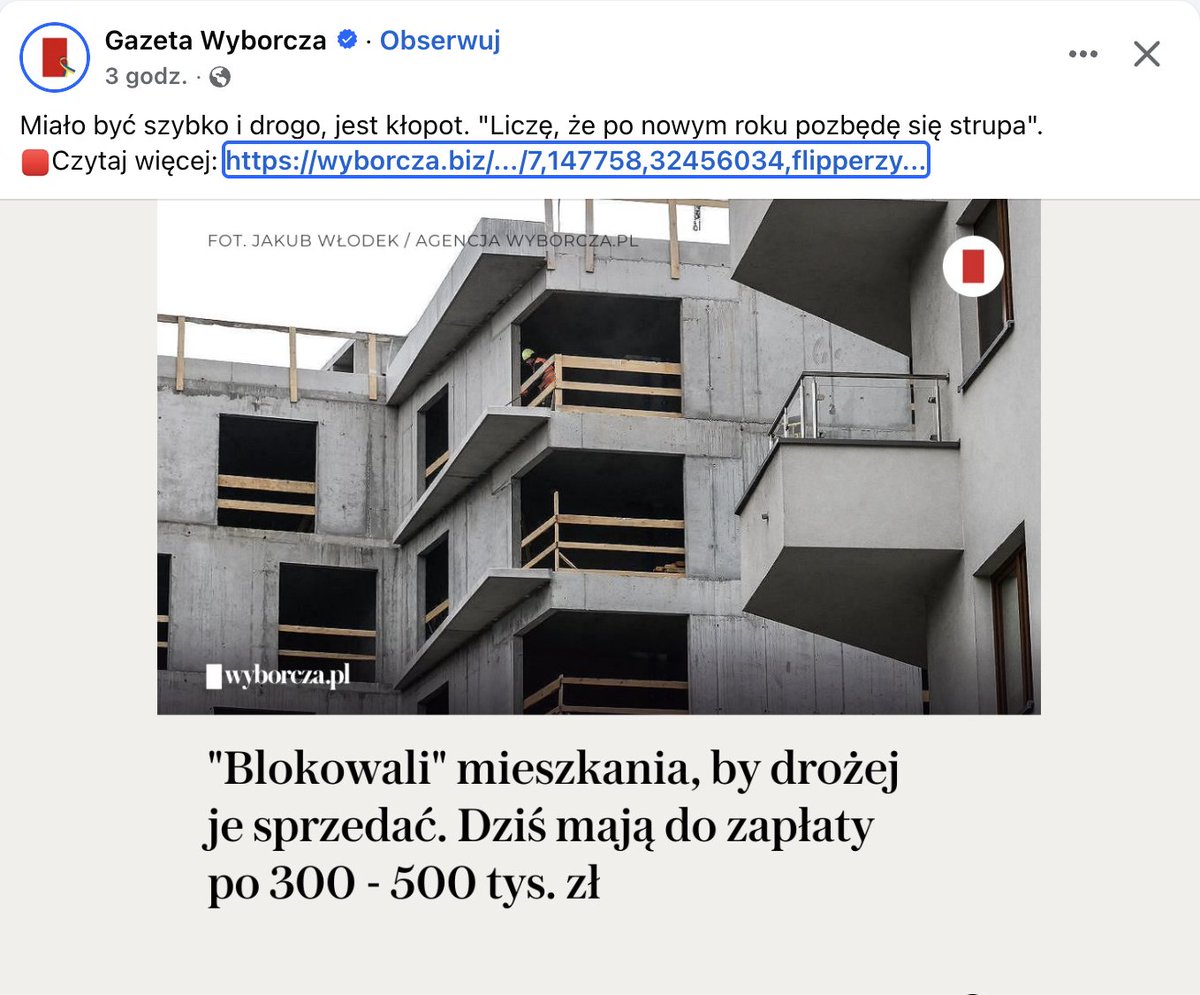 Gazeta Wyborcza · Obserwuj
3 godz. ·

Miało być szybko i drogo, jest kłopot. "Liczę, że po nowym roku pozbędę się strupa".
Czytaj więcej: https://wyborcza.biz/.../7,147758,32456034,flipperzy...

FOT. JAKUB WŁODEK / AGENCJA WYBORCZA.PL

wyborcza.pl

"Blokowali" mieszkania, by drożej je sprzedać. Dziś mają do zapłaty po 300 - 500 tys. zł